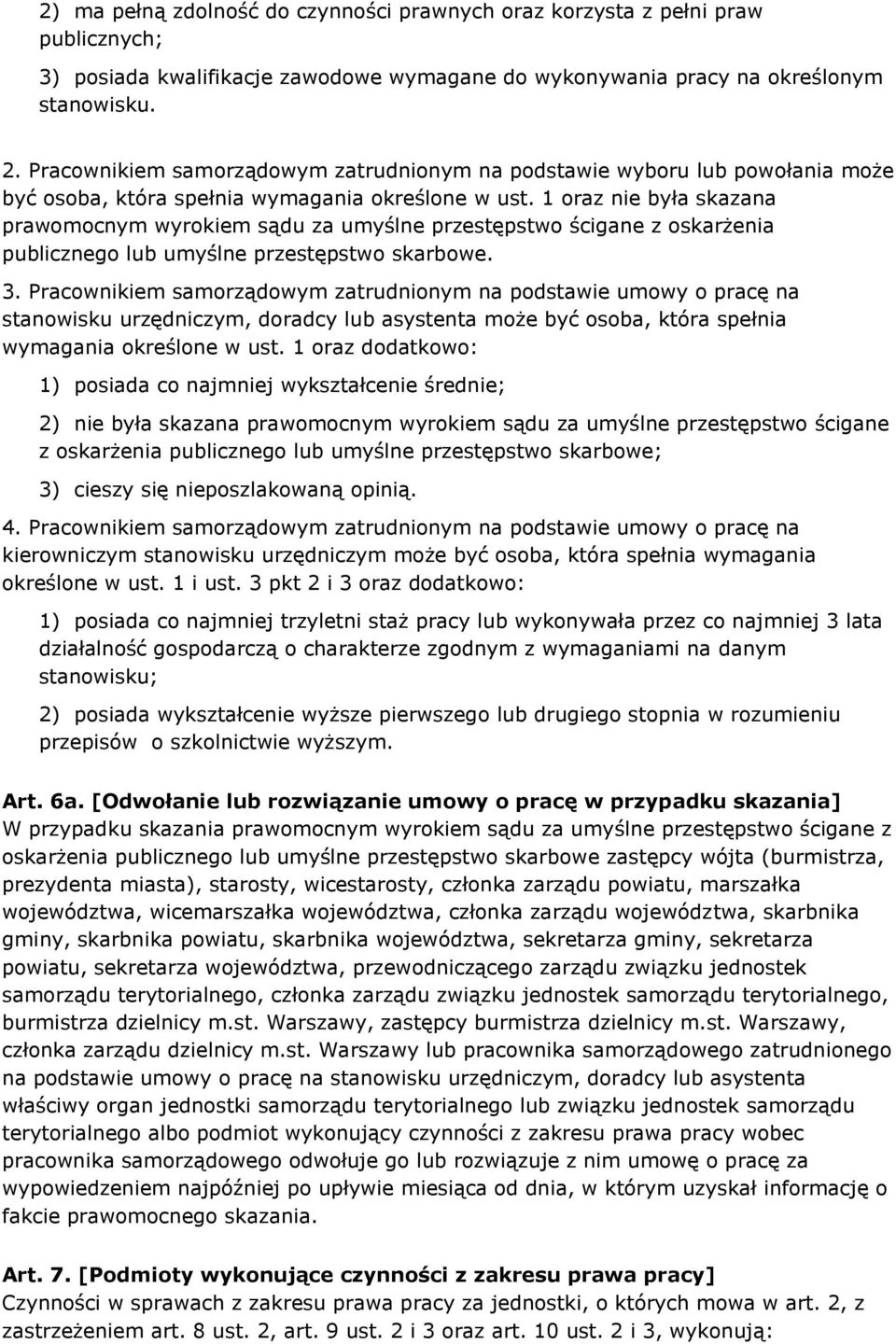 2) ma pełną zdolność do czynności prawnych oraz korzysta z pełni praw publicznych;

3) posiada kwalifikacje zawodowe wymagane do wykonywania pracy na określonym stanowisku.

2. Pracownikiem samorządowym zatrudnionym na podstawie wyboru lub powołania może być osoba, która spełnia wymagania określone w ust. 1 oraz nie była skazana prawomocnym wyrokiem sądu za umyślne przestępstwo ścigane z oskarżenia publicznego lub umyślne przestępstwo skarbowe.

3. Pracownikiem samorządowym zatrudnionym na podstawie umowy o pracę na stanowisku urzędniczym, doradcy lub asystenta może być osoba, która spełnia wymagania określone w ust. 1 oraz dodatkowo:

1) posiada co najmniej wykształcenie średnie;

2) nie była skazana prawomocnym wyrokiem sądu za umyślne przestępstwo ścigane z oskarżenia publicznego lub umyślne przestępstwo skarbowe;

3) cieszy się nieposzlakowaną opinią.

4. Pracownikiem samorządowym zatrudnionym na podstawie umowy o pracę na kierowniczym stanowisku urzędniczym może być osoba, która spełnia wymagania określone w ust. 1 i ust. 3 pkt 2 i 3 oraz dodatkowo:

1) posiada co najmniej trzyletni staż pracy lub wykonywała przez co najmniej 3 lata działalność gospodarczą o charakterze zgodnym z wymaganiami na danym stanowisku;

2) posiada wykształcenie wyższe pierwszego lub drugiego stopnia w rozumieniu przepisów o szkolnictwie wyższym.

Art. 6a. [Odwołanie lub rozwiązanie umowy o pracę w przypadku skazania]
W przypadku skazania prawomocnym wyrokiem sądu za umyślne przestępstwo ścigane z oskarżenia publicznego lub umyślne przestępstwo skarbowe zastępcy wójta (burmistrza, prezydenta miasta), starosty, wicestarosty, członka zarządu powiatu, marszałka województwa, wicemarszałka województwa, członka zarządu województwa, skarbnika gminy, skarbnika powiatu, skarbnika województwa, sekretarza gminy, sekretarza powiatu, sekretarza województwa, przewodniczącego zarządu związku jednostek samorządu terytorialnego, członka zarządu związku jednostek samorządu terytorialnego, burmistrza dzielnicy m.st. Warszawy, zastępcy burmistrza dzielnicy m.st. Warszawy, członka zarządu dzielnicy m.st. Warszawy lub pracownika samorządowego zatrudnionego na podstawie umowy o pracę na stanowisku urzędniczym, doradcy lub asystenta właściwy organ jednostki samorządu terytorialnego lub związku jednostek samorządu terytorialnego albo podmiot wykonujący czynności z zakresu prawa pracy wobec pracownika samorządowego odwołuje go lub rozwiązuje z nim umowę o pracę za wypowiedzeniem najpóźniej po upływie miesiąca od dnia, w którym uzyskał informację o fakcie prawomocnego skazania.

Art. 7. [Podmioty wykonujące czynności z zakresu prawa pracy]
Czynności w sprawach z zakresu prawa pracy za jednostki, o których mowa w art. 2, z zastrzeżeniem art. 8 ust. 2, art. 9 ust. 2 i 3 oraz art. 10 ust. 2 i 3, wykonują: